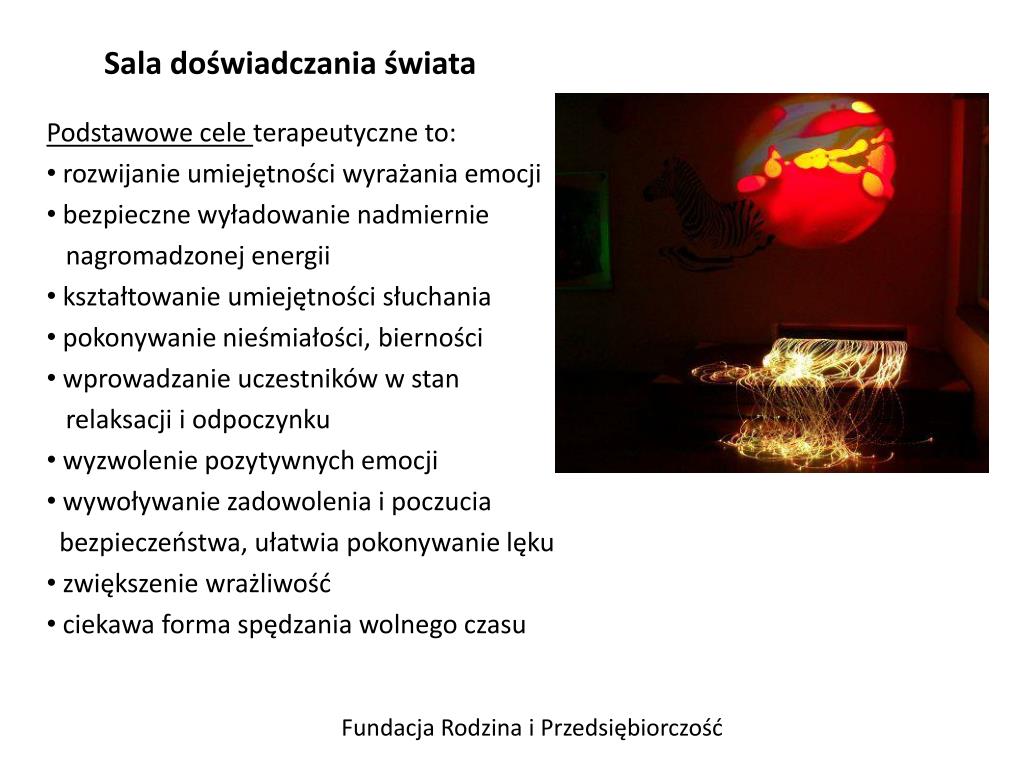 Sala doświadczania świata

Podstawowe cele terapeutyczne to:
• rozwijanie umiejętności wyrażania emocji
• bezpieczne wyładowanie nadmiernie nagromadzonej energii
• kształtowanie umiejętności słuchania
• pokonywanie nieśmiałości, bierności
• wprowadzanie uczestników w stan relaksacji i odpoczynku
• wyzwolenie pozytywnych emocji
• wywoływanie zadowolenia i poczucia bezpieczeństwa, ułatwia pokonywanie lęku
• zwiększenie wrażliwość
• ciekawa forma spędzania wolnego czasu

Fundacja Rodzina i Przedsiębiorczość